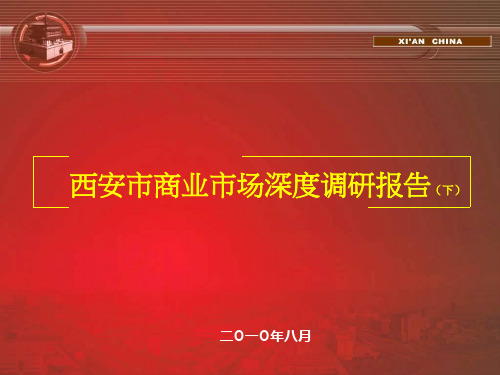 XI'AN CHINA

西安市商业市场深度调研报告（下）

二0一0年八月